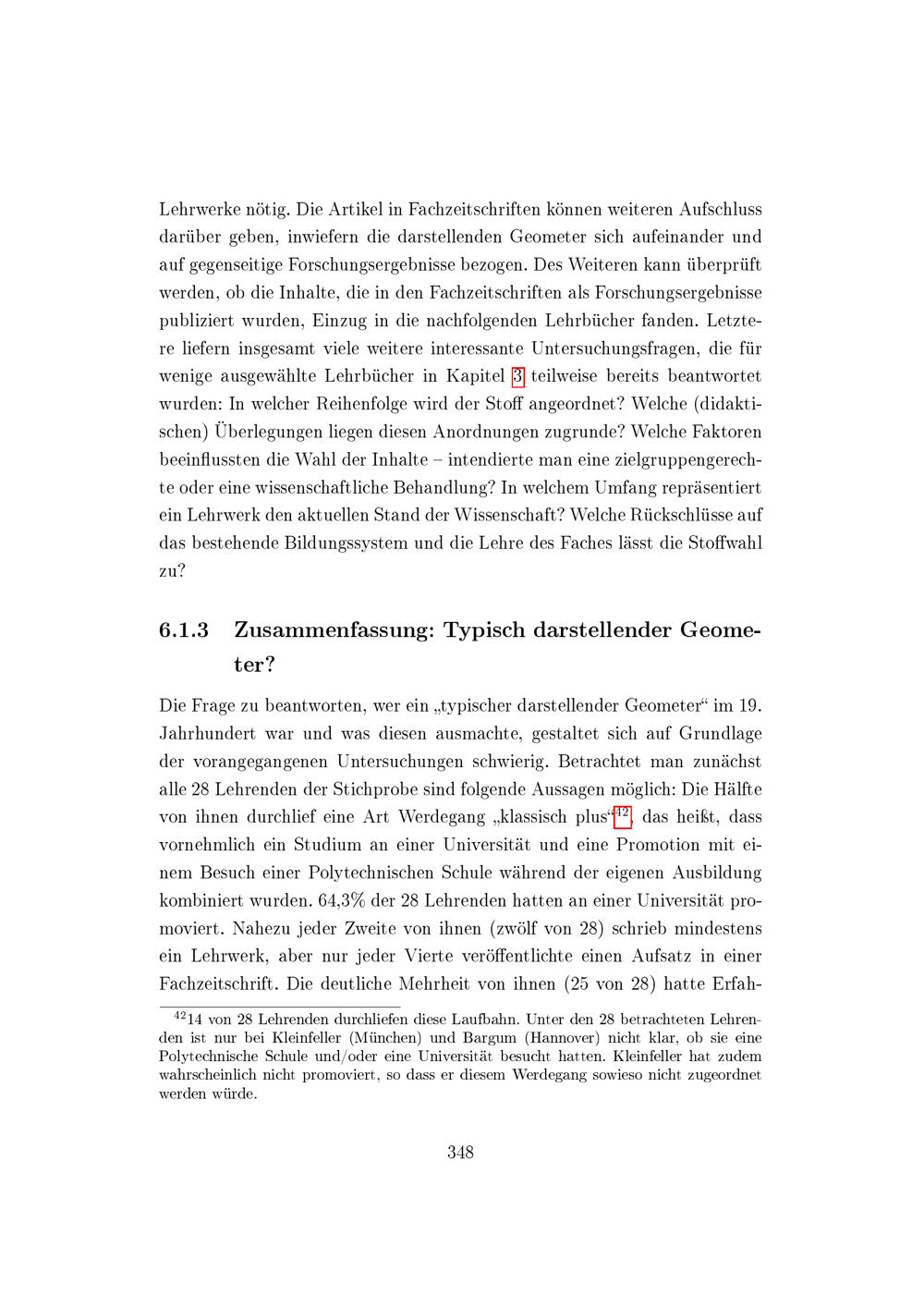 Lehrwerke nötig. Die Artikel in Fachzeitschriften können weiteren Aufschluss darüber geben, inwiefern die darstellenden Geometer sich aufeinander und auf gegenseitige Forschungsergebnisse bezogen. Des Weiteren kann überprüft werden, ob die Inhalte, die in den Fachzeitschriften als Forschungsergebnisse publiziert wurden, Einzug in die nachfolgenden Lehrbücher fanden. Letztere liefern insgesamt viele weitere interessante Untersuchungsfragen, die für wenige ausgewählte Lehrbücher in Kapitel 3 teilweise bereits beantwortet wurden: In welcher Reihenfolge wird der Stoff angeordnet? Welche (didaktischen) Überlegungen liegen diesen Anordnungen zugrunde? Welche Faktoren beeinflussten die Wahl der Inhalte – intendierte man eine zielgruppengerechte oder eine wissenschaftliche Behandlung? In welchem Umfang repräsentiert ein Lehrwerk den aktuellen Stand der Wissenschaft? Welche Rückschlüsse auf das bestehende Bildungssystem und die Lehre des Faches lässt die Stoffwahl zu?

6.1.3 Zusammenfassung: Typisch darstellender Geometer?

Die Frage zu beantworten, wer ein „typischer darstellender Geometer“ im 19. Jahrhundert war und was diesen ausmachte, gestaltet sich auf Grundlage der vorangegangenen Untersuchungen schwierig. Betrachtet man zunächst alle 28 Lehrenden der Stichprobe sind folgende Aussagen möglich: Die Hälfte von ihnen durchlief eine Art Werdegang „klassisch plus“$^{42}$, das heißt, dass vornehmlich ein Studium an einer Universität und eine Promotion mit einem Besuch einer Polytechnischen Schule während der eigenen Ausbildung kombiniert wurden. 64,3% der 28 Lehrenden hatten an einer Universität promoviert. Nahezu jeder Zweite von ihnen (zwölf von 28) schrieb mindestens ein Lehrwerk, aber nur jeder Vierte veröffentlichte einen Aufsatz in einer Fachzeitschrift. Die deutliche Mehrheit von ihnen (25 von 28) hatte Erfah-

$^{42}$14 von 28 Lehrenden durchliefen diese Laufbahn. Unter den 28 betrachteten Lehrenden ist nur bei Kleinfeller (München) und Bargum (Hannover) nicht klar, ob sie eine Polytechnische Schule und/oder eine Universität besucht hatten. Kleinfeller hat zudem wahrscheinlich nicht promoviert, so dass er diesem Werdegang sowieso nicht zugeordnet werden würde.

348